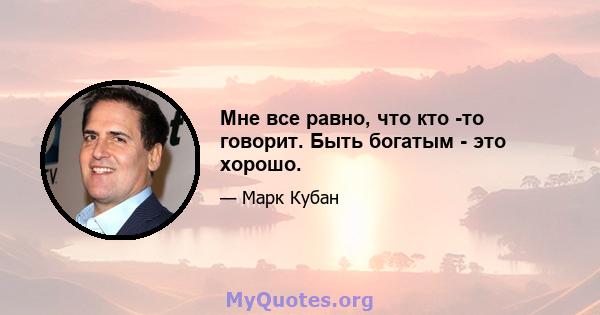 Мне все равно, что кто -то говорит. Быть богатым - это хорошо.

— Марк Кубан

MyQuotes.org